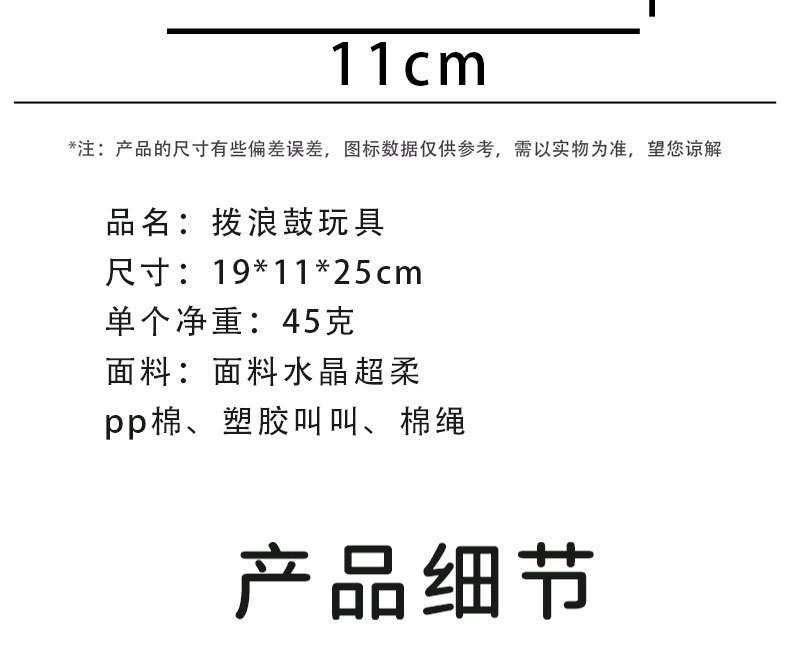 11cm

*注：产品的尺寸有些偏差误差，图标数据仅供参考，需以实物为准，望您谅解

品名：拨浪鼓玩具
尺寸：19*11*25cm
单个净重：45克
面料：面料水晶超柔
pp棉、塑胶叫叫、棉绳

产品细节